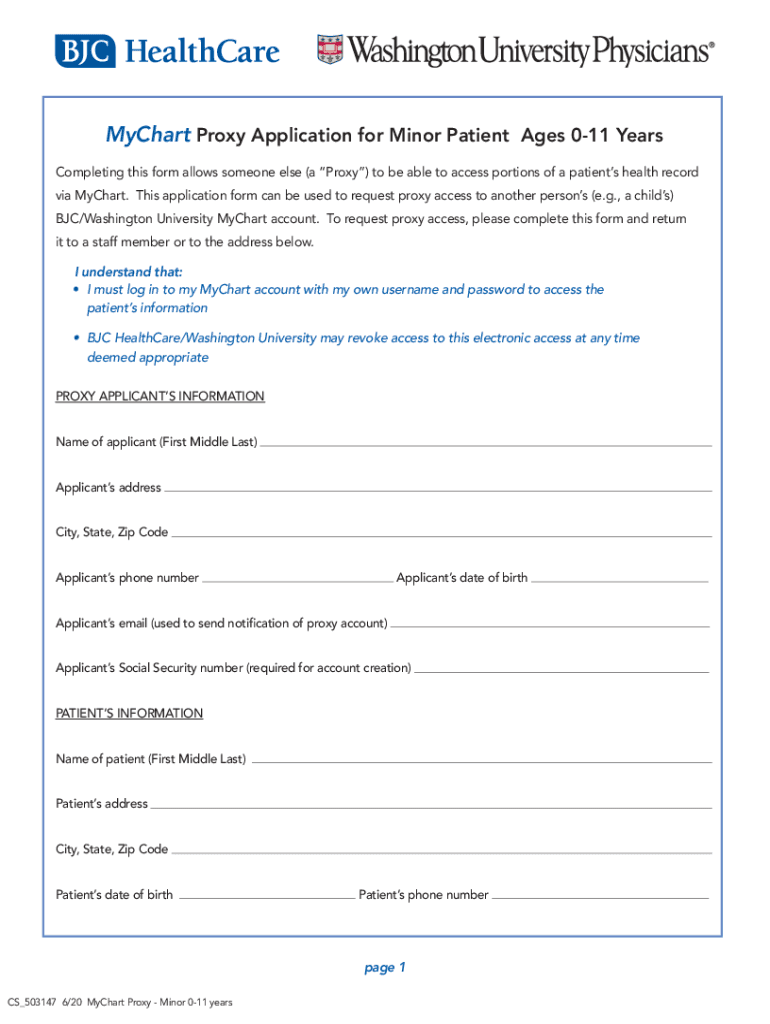 BJC HealthCare

Washington University Physicians®

MyChart Proxy Application for Minor Patient Ages 0-11 Years

Completing this form allows someone else (a "Proxy") to be able to access portions of a patient's health record via MyChart. This application form can be used to request proxy access to another person's (e.g., a child's) BJC/Washington University MyChart account. To request proxy access, please complete this form and return it to a staff member or to the address below.

I understand that:
• I must log in to my MyChart account with my own username and password to access the patient's information
• BJC HealthCare/Washington University may revoke access to this electronic access at any time deemed appropriate

PROXY APPLICANT'S INFORMATION

Name of applicant (First Middle Last)

Applicant's address

City, State, Zip Code

Applicant's phone number Applicant's date of birth

Applicant's email (used to send notification of proxy account)

Applicant's Social Security number (required for account creation)

PATIENT'S INFORMATION

Name of patient (First Middle Last)

Patient's address

City, State, Zip Code

Patient's date of birth Patient's phone number

page 1

CS_503147 6/20 MyChart Proxy - Minor 0-11 years